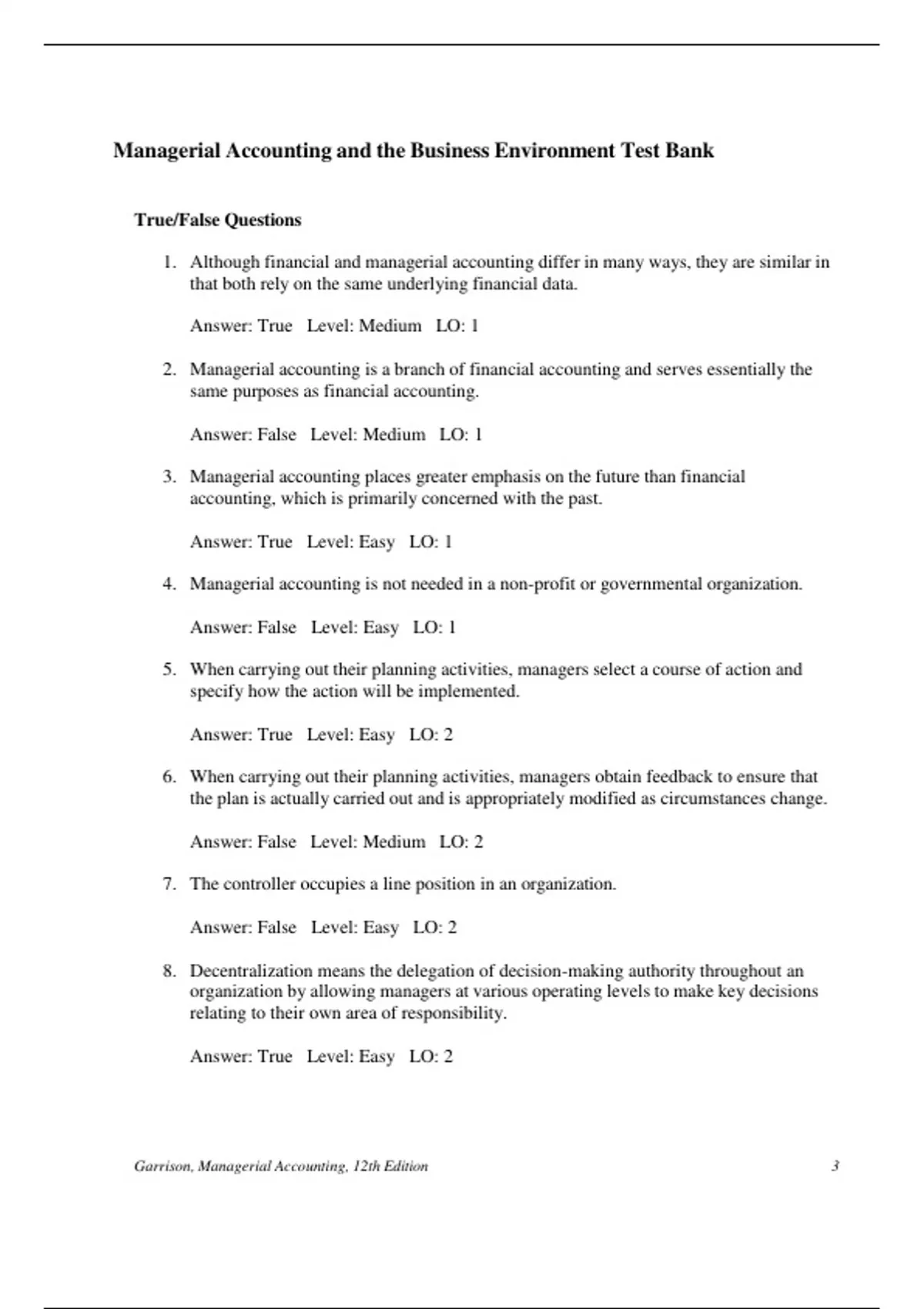 Managerial Accounting and the Business Environment Test Bank

True/False Questions

1. Although financial and managerial accounting differ in many ways, they are similar in that both rely on the same underlying financial data.

Answer: True Level: Medium LO: 1

2. Managerial accounting is a branch of financial accounting and serves essentially the same purposes as financial accounting.

Answer: False Level: Medium LO: 1

3. Managerial accounting places greater emphasis on the future than financial accounting, which is primarily concerned with the past.

Answer: True Level: Easy LO: 1

4. Managerial accounting is not needed in a non-profit or governmental organization.

Answer: False Level: Easy LO: 1

5. When carrying out their planning activities, managers select a course of action and specify how the action will be implemented.

Answer: True Level: Easy LO: 2

6. When carrying out their planning activities, managers obtain feedback to ensure that the plan is actually carried out and is appropriately modified as circumstances change.

Answer: False Level: Medium LO: 2

7. The controller occupies a line position in an organization.

Answer: False Level: Easy LO: 2

8. Decentralization means the delegation of decision-making authority throughout an organization by allowing managers at various operating levels to make key decisions relating to their own area of responsibility.

Answer: True Level: Easy LO: 2

Garrison, Managerial Accounting, 12th Edition 3